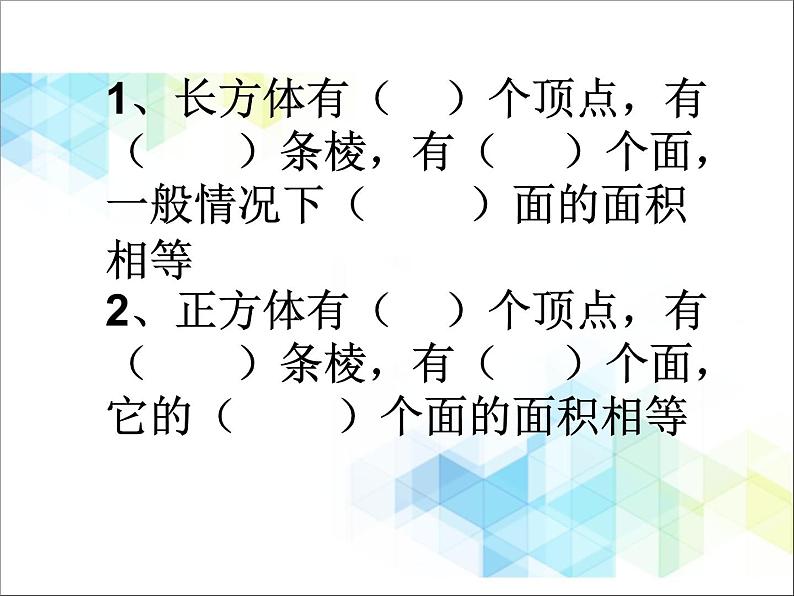 1、长方体有（　）个顶点，有（　）条棱，有（　）个面，一般情况下（　）面的面积相等
2、正方体有（　）个顶点，有（　）条棱，有（　）个面，它的（　）个面的面积相等